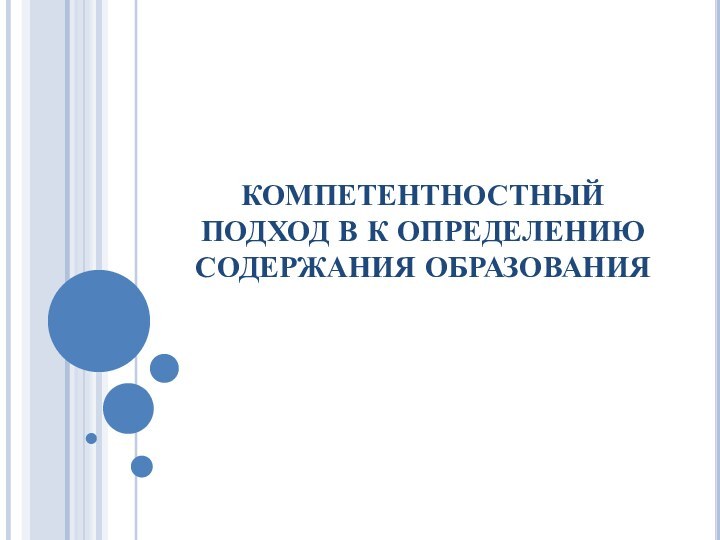 КОМПЕТЕНТНОСТНЫЙ ПОДХОД В К ОПРЕДЕЛЕНИЮ СОДЕРЖАНИЯ ОБРАЗОВАНИЯ